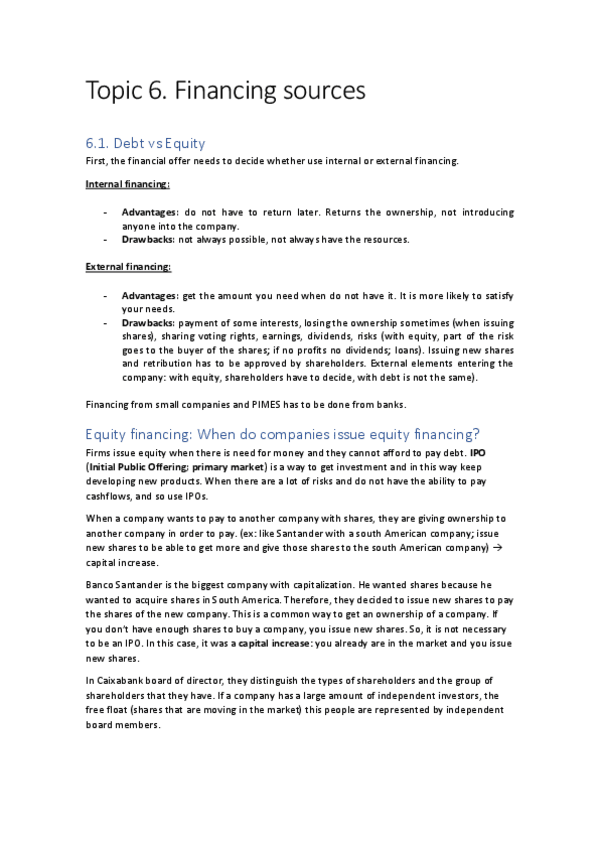 Topic 6. Financing sources

6.1. Debt vs Equity

First, the financial offer needs to decide whether use internal or external financing.

Internal financing:

- Advantages: do not have to return later. Returns the ownership, not introducing anyone into the company.
- Drawbacks: not always possible, not always have the resources.

External financing:

- Advantages: get the amount you need when do not have it. It is more likely to satisfy your needs.
- Drawbacks: payment of some interests, losing the ownership sometimes (when issuing shares), sharing voting rights, earnings, dividends, risks (with equity, part of the risk goes to the buyer of the shares; if no profits no dividends; loans). Issuing new shares and retribution has to be approved by shareholders. External elements entering the company: with equity, shareholders have to decide, with debt is not the same).

Financing from small companies and PIMES has to be done from banks.

Equity financing: When do companies issue equity financing?

Firms issue equity when there is need for money and they cannot afford to pay debt. IPO (Initial Public Offering; primary market) is a way to get investment and in this way keep developing new products. When there are a lot of risks and do not have the ability to pay cashflows, and so use IPOs.

When a company wants to pay to another company with shares, they are giving ownership to another company in order to pay. (ex: like Santander with a south American company; issue new shares to be able to get more and give those shares to the south American company) → capital increase.

Banco Santander is the biggest company with capitalization. He wanted shares because he wanted to acquire shares in South America. Therefore, they decided to issue new shares to pay the shares of the new company. This is a common way to get an ownership of a company. If you don't have enough shares to buy a company, you issue new shares. So, it is not necessary to be an IPO. In this case, it was a capital increase: you already are in the market and you issue new shares.

In Caixabank board of director, they distinguish the types of shareholders and the group of shareholders that they have. If a company has a large amount of independent investors, the free float (shares that are moving in the market) this people are represented by independent board members.